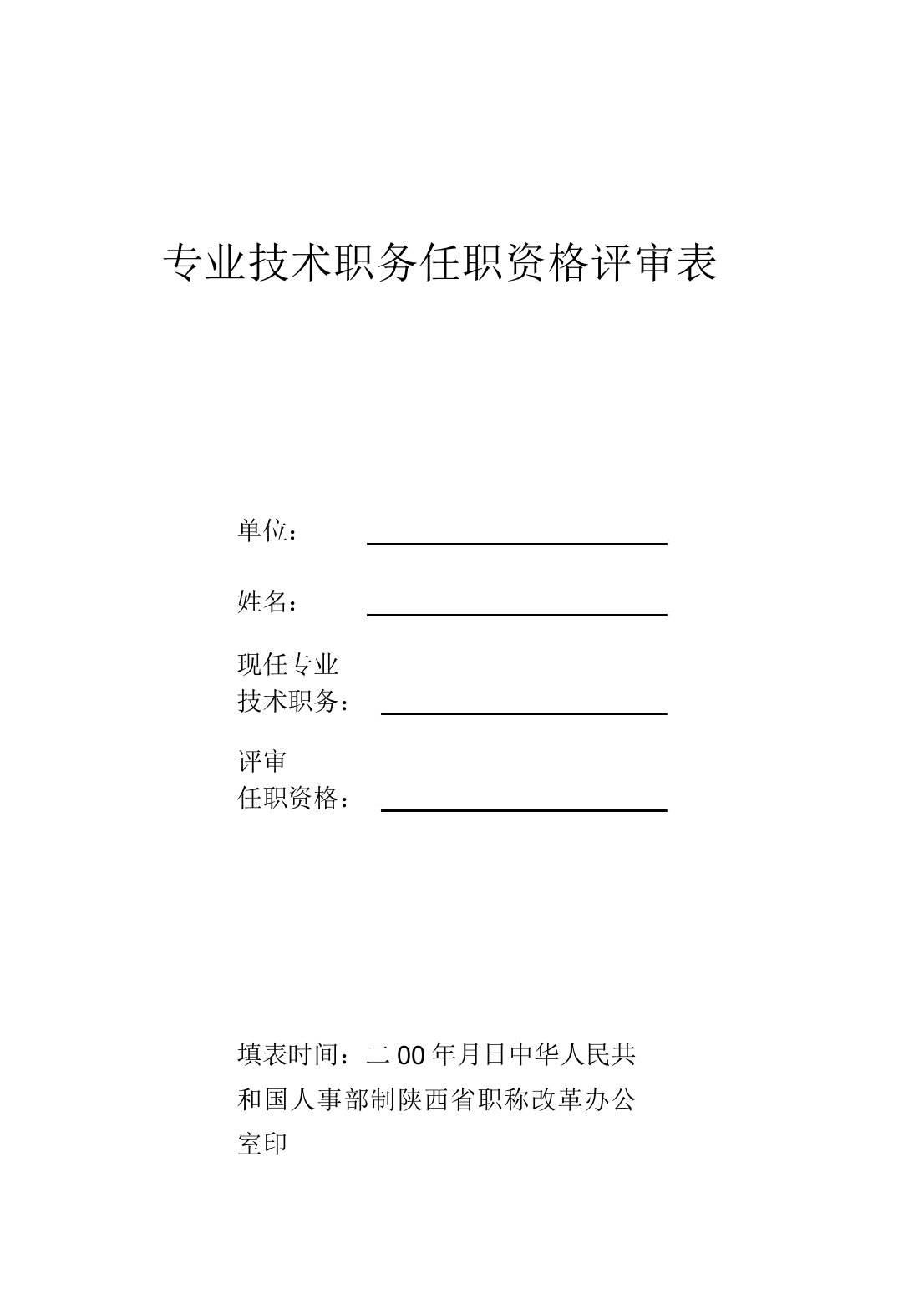 专业技术职务任职资格评审表

单位：

姓名：

现任专业
技术职务：

评审
任职资格：

填表时间：二00年月日中华人民共和国人事部制陕西省职称改革办公室印